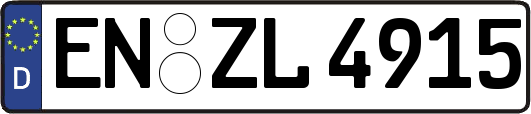 D
EN ZL 4915